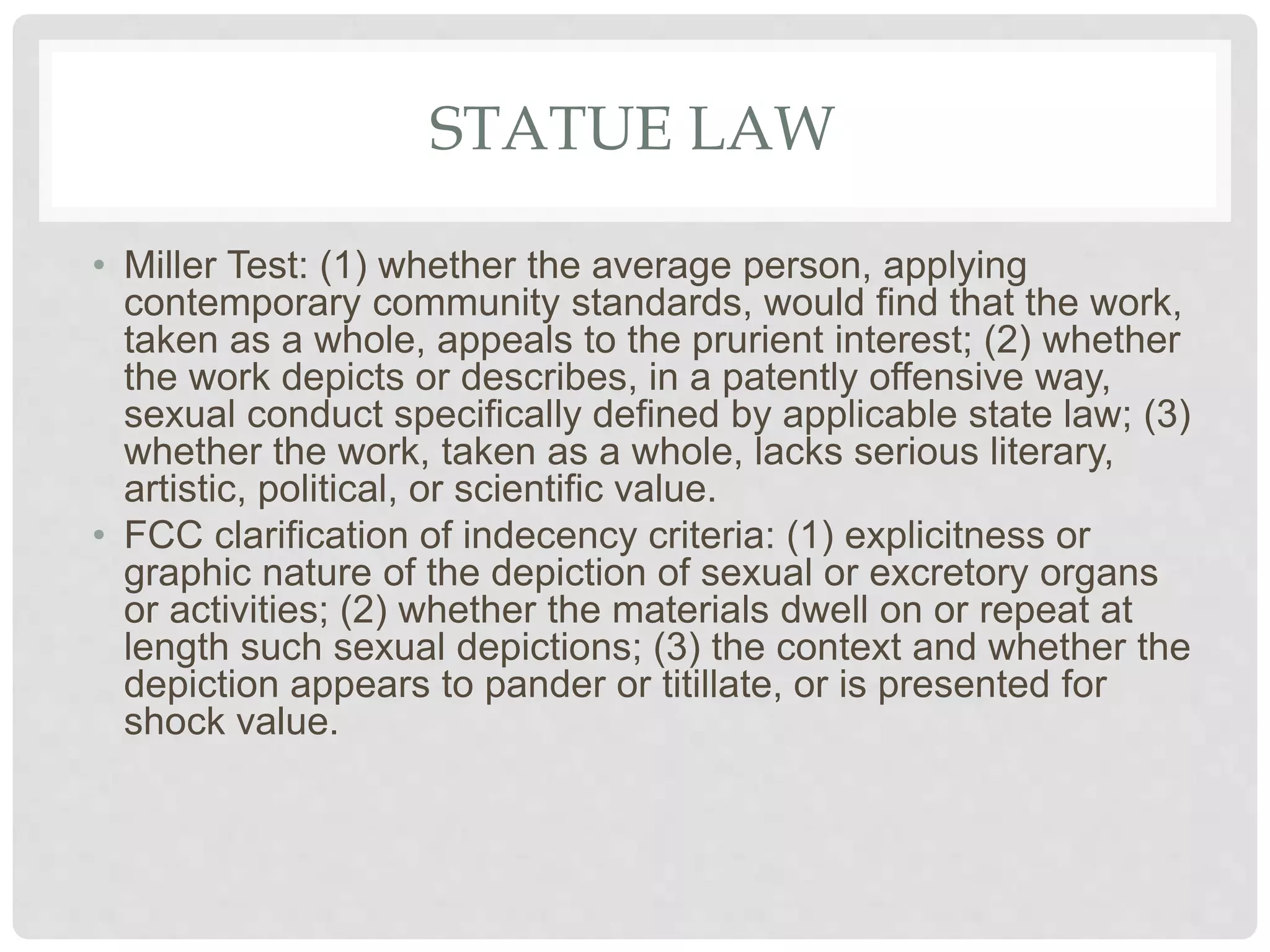 STATUE LAW

• Miller Test: (1) whether the average person, applying contemporary community standards, would find that the work, taken as a whole, appeals to the prurient interest; (2) whether the work depicts or describes, in a patently offensive way, sexual conduct specifically defined by applicable state law; (3) whether the work, taken as a whole, lacks serious literary, artistic, political, or scientific value.
• FCC clarification of indecency criteria: (1) explicitness or graphic nature of the depiction of sexual or excretory organs or activities; (2) whether the materials dwell on or repeat at length such sexual depictions; (3) the context and whether the depiction appears to pander or titillate, or is presented for shock value.